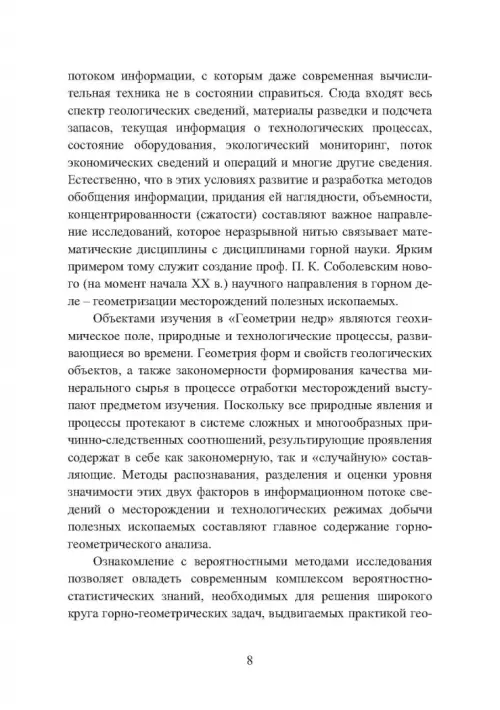 потоком информации, с которым даже современная вычислительная техника не в состоянии справиться. Сюда входят весь спектр геологических сведений, материалы разведки и подсчета запасов, текущая информация о технологических процессах, состояние оборудования, экологический мониторинг, поток экономических сведений и операций и многие другие сведения. Естественно, что в этих условиях развитие и разработка методов обобщения информации, придания ей наглядности, объемности, концентрированности (сжатости) составляют важное направление исследований, которое неразрывной нитью связывает математические дисциплины с дисциплинами горной науки. Ярким примером тому служит создание проф. П. К. Соболевским нового (на момент начала XX в.) научного направления в горном деле – геометризации месторождений полезных ископаемых.

Объектами изучения в «Геометрии недр» являются геохимическое поле, природные и технологические процессы, развивающиеся во времени. Геометрия форм и свойств геологических объектов, а также закономерности формирования качества минерального сырья в процессе отработки месторождений выступают предметом изучения. Поскольку все природные явления и процессы протекают в системе сложных и многообразных причинно-следственных соотношений, результирующие проявления содержат в себе как закономерную, так и «случайную» составляющие. Методы распознавания, разделения и оценки уровня значимости этих двух факторов в информационном потоке сведений о месторождении и технологических режимах добычи полезных ископаемых составляют главное содержание горно-геометрического анализа.

Ознакомление с вероятностными методами исследования позволяет овладеть современным комплексом вероятностно-статистических знаний, необходимых для решения широкого круга горно-геометрических задач, выдвигаемых практикой гео-

8